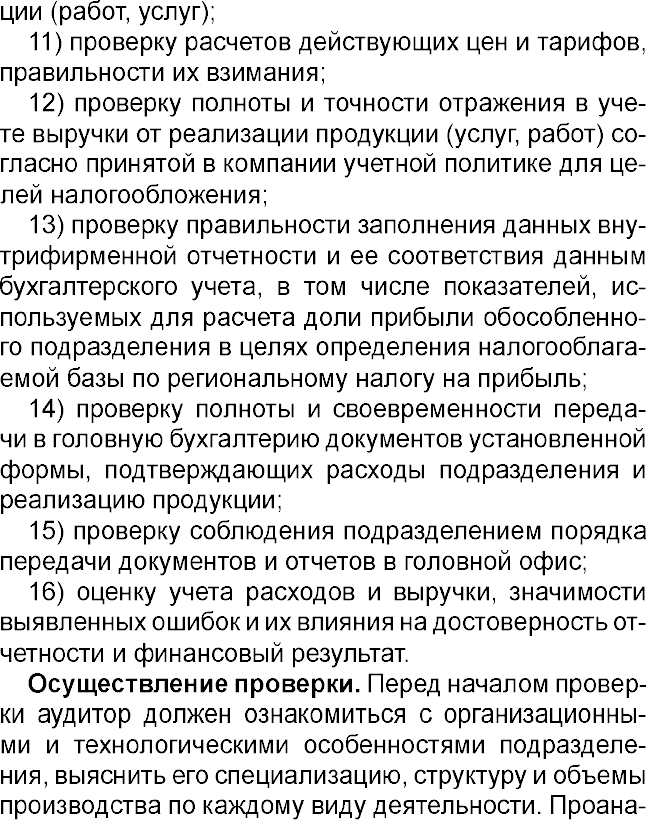 ции (работ, услуг);

11) проверку расчетов действующих цен и тарифов, правильности их взимания;

12) проверку полноты и точности отражения в учете выручки от реализации продукции (услуг, работ) согласно принятой в компании учетной политике для целей налогообложения;

13) проверку правильности заполнения данных внутрифирменной отчетности и ее соответствия данным бухгалтерского учета, в том числе показателей, используемых для расчета доли прибыли обособленного подразделения в целях определения налогооблагаемой базы по региональному налогу на прибыль;

14) проверку полноты и своевременности передачи в головную бухгалтерию документов установленной формы, подтверждающих расходы подразделения и реализацию продукции;

15) проверку соблюдения подразделением порядка передачи документов и отчетов в головной офис;

16) оценку учета расходов и выручки, значимости выявленных ошибок и их влияния на достоверность отчетности и финансовый результат.

Осуществление проверки. Перед началом проверки аудитор должен ознакомиться с организационными и технологическими особенностями подразделения, выяснить его специализацию, структуру и объемы производства по каждому виду деятельности. Проана-